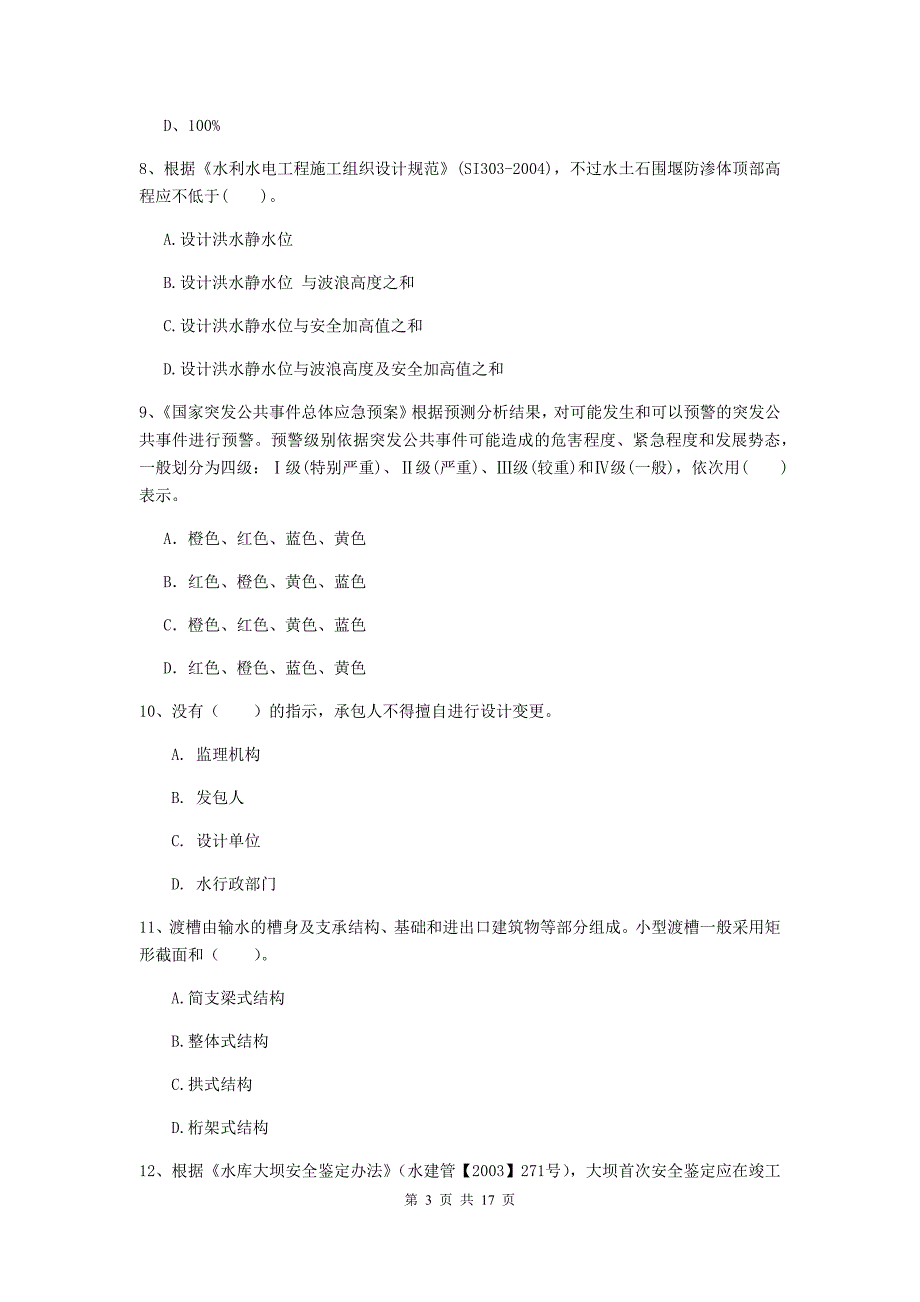 D、100%

8、根据《水利水电工程施工组织设计规范》(SI303-2004)，不过水土石围堰防渗体顶部高程应不低于(　　)。

A.设计洪水静水位

B.设计洪水静水位 与波浪高度之和

C.设计洪水静水位与安全加高值之和

D.设计洪水静水位与波浪高度及安全加高值之和

9、《国家突发公共事件总体应急预案》根据预测分析结果，对可能发生和可以预警的突发公共事件进行预警。预警级别依据突发公共事件可能造成的危害程度、紧急程度和发展势态，一般划分为四级：Ⅰ级(特别严重)、Ⅱ级(严重)、Ⅲ级(较重)和Ⅳ级(一般)，依次用(　　)表示。

A. 橙色、红色、蓝色、黄色

B. 红色、橙色、黄色、蓝色

C. 橙色、红色、黄色、蓝色

D. 红色、橙色、蓝色、黄色

10、没有（　　）的指示，承包人不得擅自进行设计变更。

A. 监理机构

B. 发包人

C. 设计单位

D. 水行政部门

11、渡槽由输水的槽身及支承结构、基础和进出口建筑物等部分组成。小型渡槽一般采用矩形截面和（　　）。

A.简支梁式结构

B.整体式结构

C.拱式结构

D.桁架式结构

12、根据《水库大坝安全鉴定办法》（水建管【2003】271号），大坝首次安全鉴定应在竣工

第 3 页 共 17 页